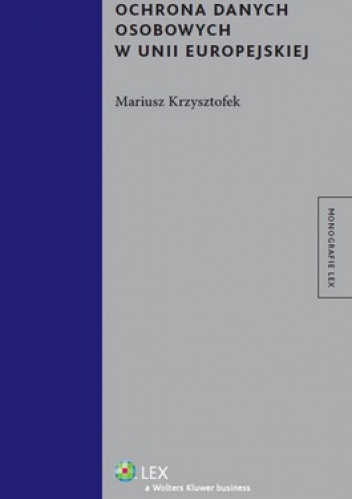 OCHRONA DANYCH OSOBOWYCH W UNII EUROPEJSKIEJ

Mariusz Krzysztofek

MONOGRAFIE LEX

LEX
a Wolters Kluwer business